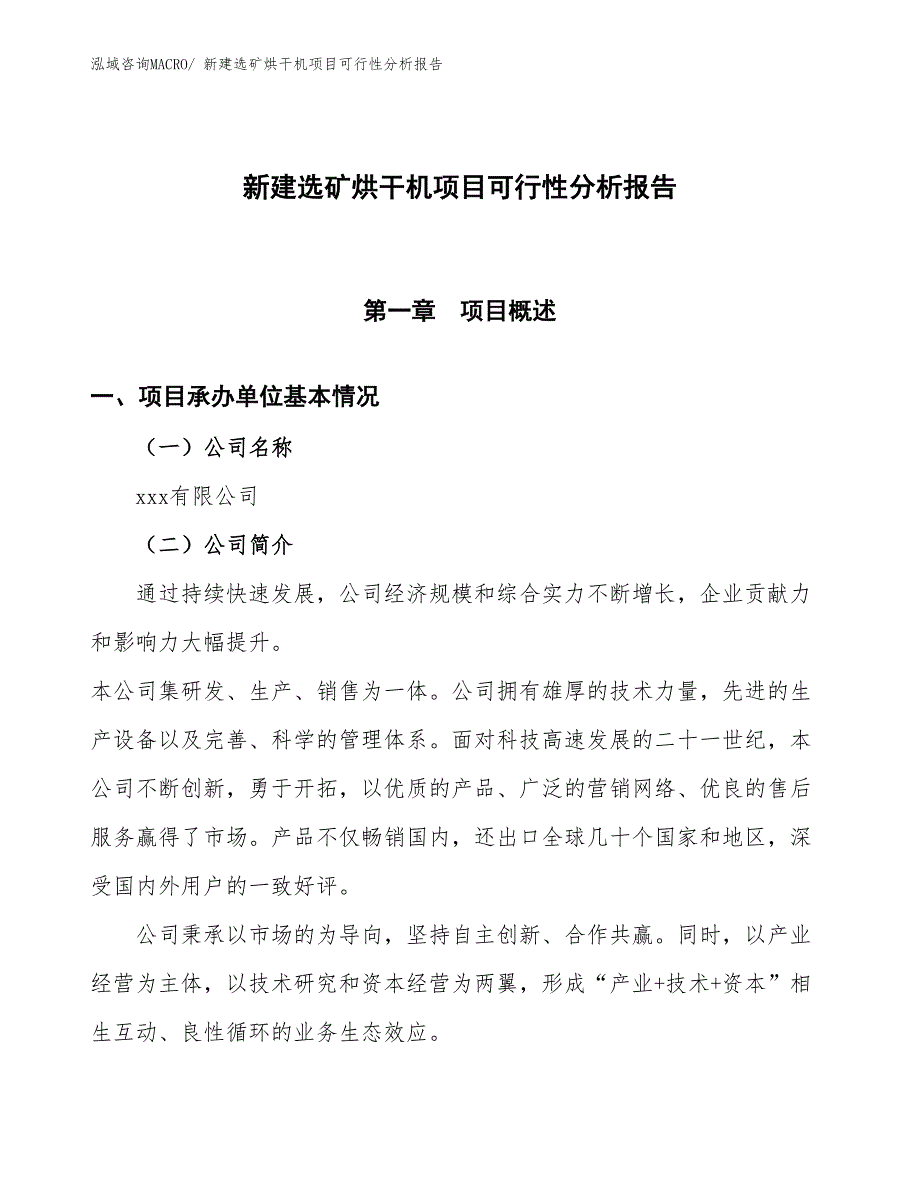 泓域咨询MACRO/ 新建选矿烘干机项目可行性分析报告

新建选矿烘干机项目可行性分析报告

第一章　项目概述

一、项目承办单位基本情况

（一）公司名称

xxx有限公司

（二）公司简介

通过持续快速发展，公司经济规模和综合实力不断增长，企业贡献力和影响力大幅提升。

本公司集研发、生产、销售为一体。公司拥有雄厚的技术力量，先进的生产设备以及完善、科学的管理体系。面对科技高速发展的二十一世纪，本公司不断创新，勇于开拓，以优质的产品、广泛的营销网络、优良的售后服务赢得了市场。产品不仅畅销国内，还出口全球几十个国家和地区，深受国内外用户的一致好评。

公司秉承以市场的为导向，坚持自主创新、合作共赢。同时，以产业经营为主体，以技术研究和资本经营为两翼，形成“产业+技术+资本”相生互动、良性循环的业务生态效应。